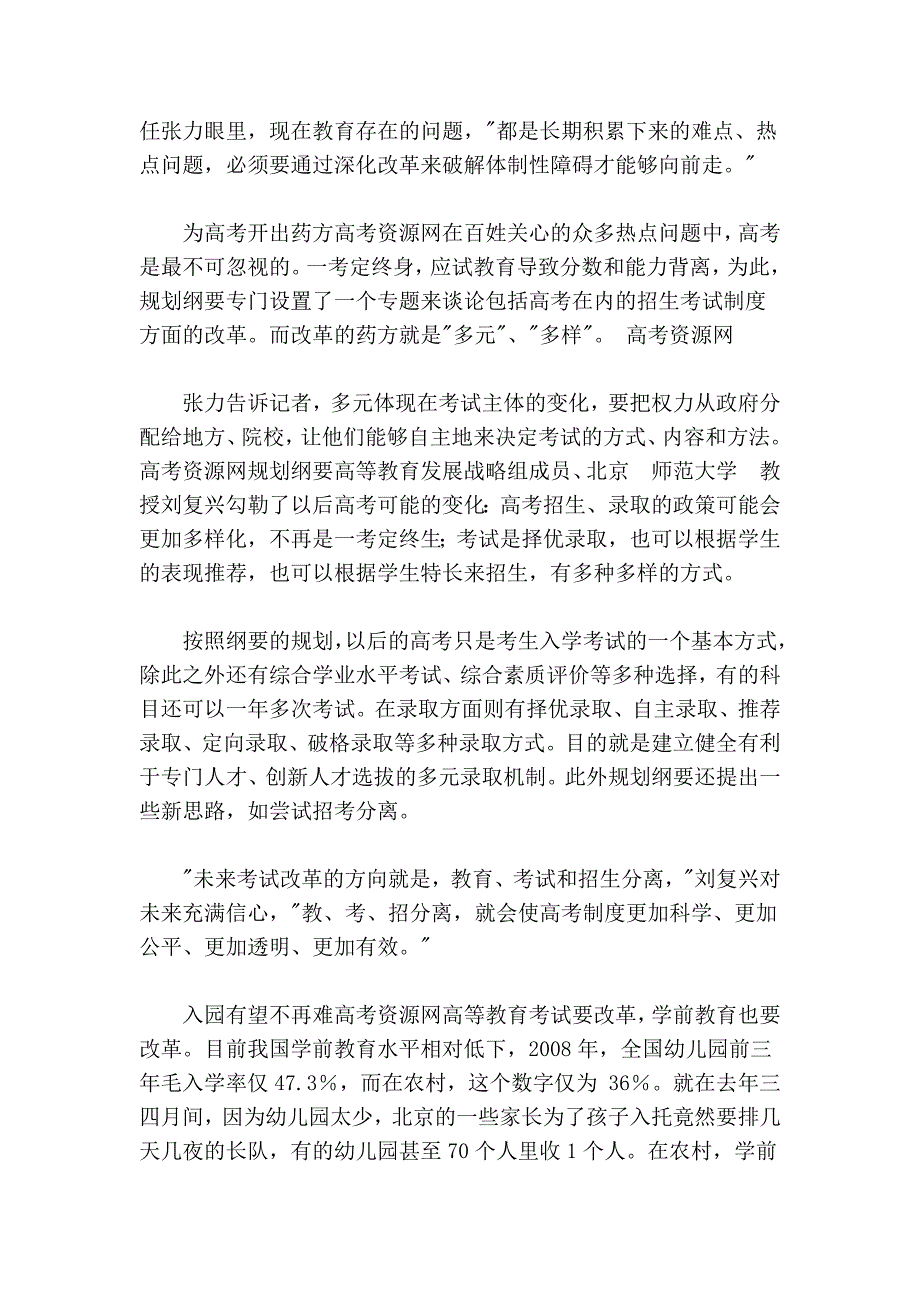 任张力眼里，现在教育存在的问题，"都是长期积累下来的难点、热点问题，必须要通过深化改革来破解体制性障碍才能够向前走。"

为高考开出药方高考资源网在百姓关心的众多热点问题中，高考是最不可忽视的。一考定终身，应试教育导致分数和能力背离，为此，规划纲要专门设置了一个专题来谈论包括高考在内的招生考试制度方面的改革。而改革的药方就是"多元"、"多样"。 高考资源网

张力告诉记者，多元体现在考试主体的变化，要把权力从政府分配给地方、院校，让他们能够自主地来决定考试的方式、内容和方法。高考资源网规划纲要高等教育发展战略组成员、北京 师范大学 教授刘复兴勾勒了以后高考可能的变化：高考招生、录取的政策可能会更加多样化，不再是一考定终生；考试是择优录取，也可以根据学生的表现推荐，也可以根据学生特长来招生，有多种多样的方式。

按照纲要的规划，以后的高考只是考生入学考试的一个基本方式，除此之外还有综合学业水平考试、综合素质评价等多种选择，有的科目还可以一年多次考试。在录取方面则有择优录取、自主录取、推荐录取、定向录取、破格录取等多种录取方式。目的就是建立健全有利于专门人才、创新人才选拔的多元录取机制。此外规划纲要还提出一些新思路，如尝试招考分离。

"未来考试改革的方向就是，教育、考试和招生分离，"刘复兴对未来充满信心，"教、考、招分离，就会使高考制度更加科学、更加公平、更加透明、更加有效。"

入园有望不再难高考资源网高等教育考试要改革，学前教育也要改革。目前我国学前教育水平相对低下，2008 年，全国幼儿园前三年毛入学率仅 47.3%，而在农村，这个数字仅为 36%。就在去年三四月间，因为幼儿园太少，北京的一些家长为了孩子入托竟然要排几天几夜的长队，有的幼儿园甚至 70 个人里收 1 个人。在农村，学前